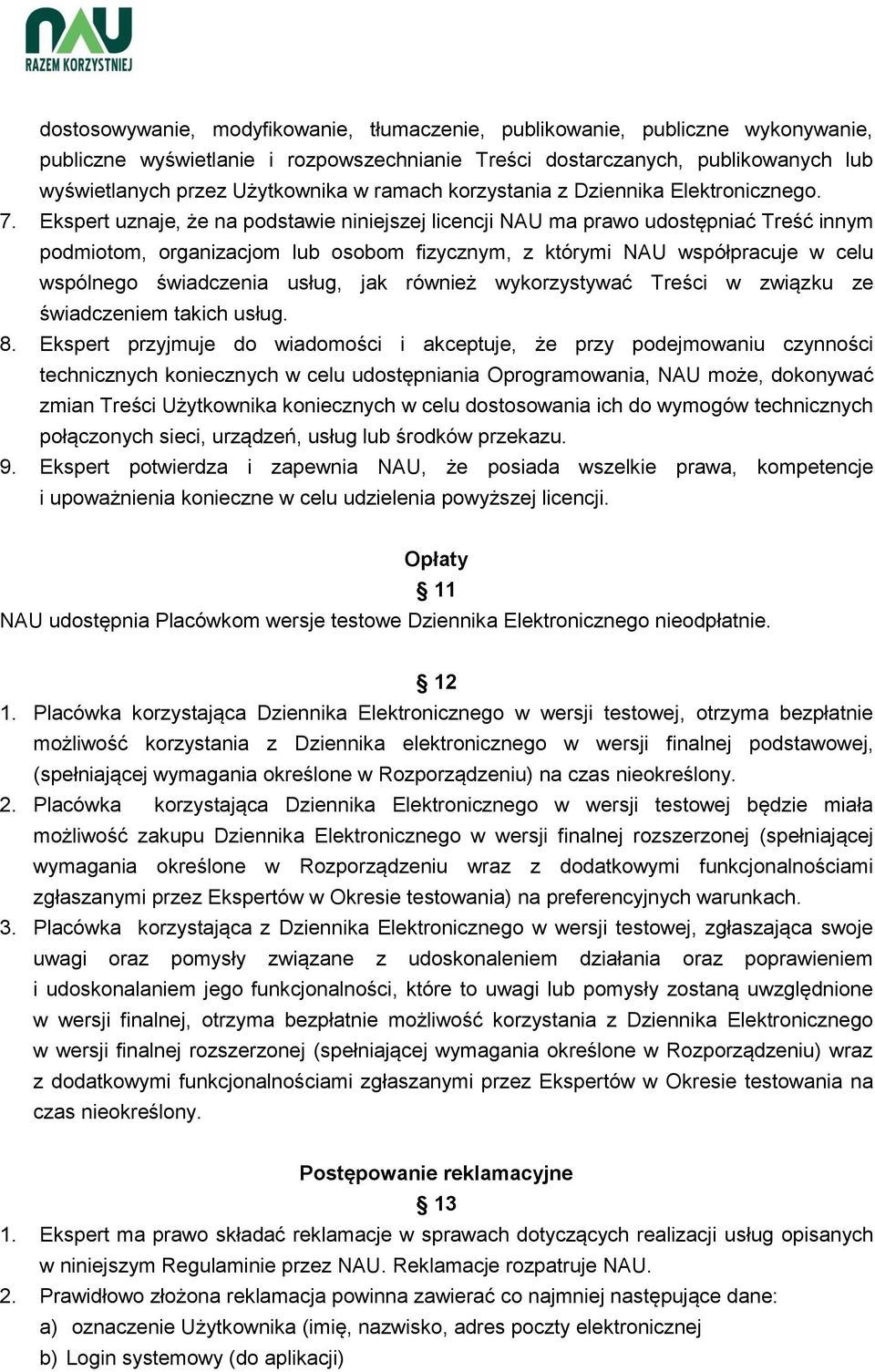 NAU
RAZEM KORZYSTNIEJ

dostosowywanie, modyfikowanie, tłumaczenie, publikowanie, publiczne wykonywanie, publiczne wyświetlanie i rozpowszechnianie Treści dostarczanych, publikowanych lub wyświetlanych przez Użytkownika w ramach korzystania z Dziennika Elektronicznego.

7. Ekspert uznaje, że na podstawie niniejszej licencji NAU ma prawo udostępniać Treść innym podmiotom, organizacjom lub osobom fizycznym, z którymi NAU współpracuje w celu wspólnego świadczenia usług, jak również wykorzystywać Treści w związku ze świadczeniem takich usług.

8. Ekspert przyjmuje do wiadomości i akceptuje, że przy podejmowaniu czynności technicznych koniecznych w celu udostępniania Oprogramowania, NAU może, dokonywać zmian Treści Użytkownika koniecznych w celu dostosowania ich do wymogów technicznych połączonych sieci, urządzeń, usług lub środków przekazu.

9. Ekspert potwierdza i zapewnia NAU, że posiada wszelkie prawa, kompetencje i upoważnienia konieczne w celu udzielenia powyższej licencji.

Opłaty
§ 11
NAU udostępnia Placówkom wersje testowe Dziennika Elektronicznego nieodpłatnie.

§ 12
1. Placówka korzystająca Dziennika Elektronicznego w wersji testowej, otrzyma bezpłatnie możliwość korzystania z Dziennika elektronicznego w wersji finalnej podstawowej, (spełniającej wymagania określone w Rozporządzeniu) na czas nieokreślony.

2. Placówka korzystająca Dziennika Elektronicznego w wersji testowej będzie miała możliwość zakupu Dziennika Elektronicznego w wersji finalnej rozszerzonej (spełniającej wymagania określone w Rozporządzeniu wraz z dodatkowymi funkcjonalnościami zgłaszanymi przez Ekspertów w Okresie testowania) na preferencyjnych warunkach.

3. Placówka korzystająca z Dziennika Elektronicznego w wersji testowej, zgłaszająca swoje uwagi oraz pomysły związane z udoskonaleniem działania oraz poprawieniem i udoskonalaniem jego funkcjonalności, które to uwagi lub pomysły zostaną uwzględnione w wersji finalnej, otrzyma bezpłatnie możliwość korzystania z Dziennika Elektronicznego w wersji finalnej rozszerzonej (spełniającej wymagania określone w Rozporządzeniu) wraz z dodatkowymi funkcjonalnościami zgłaszanymi przez Ekspertów w Okresie testowania na czas nieokreślony.

Postępowanie reklamacyjne
§ 13
1. Ekspert ma prawo składać reklamacje w sprawach dotyczących realizacji usług opisanych w niniejszym Regulaminie przez NAU. Reklamacje rozpatruje NAU.

2. Prawidłowo złożona reklamacja powinna zawierać co najmniej następujące dane:
a) oznaczenie Użytkownika (imię, nazwisko, adres poczty elektronicznej
b) Login systemowy (do aplikacji)